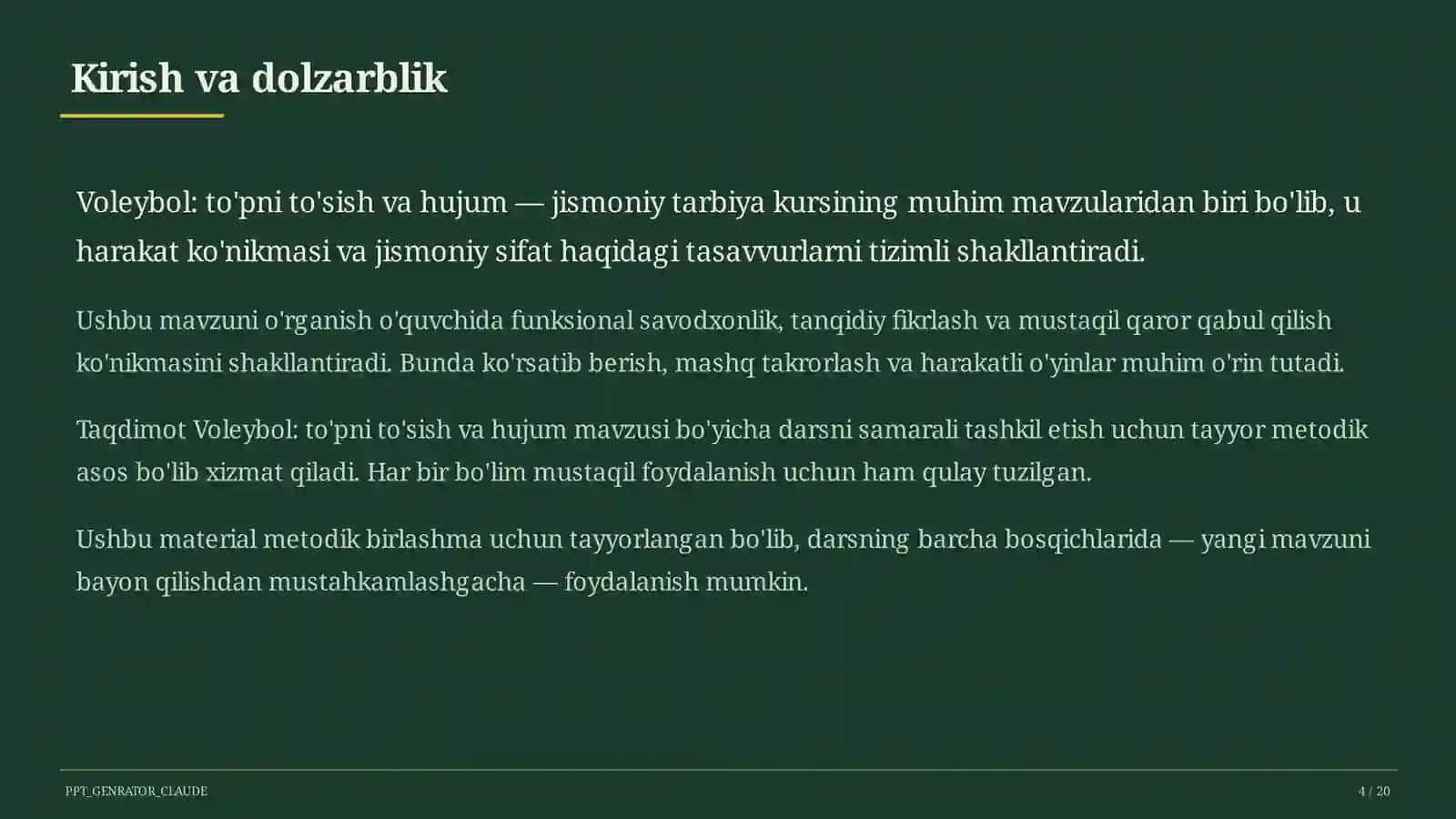 Kirish va dolzarblik

Voleybol: to'pni to'sish va hujum — jismoniy tarbiya kursining muhim mavzularidan biri bo'lib, u harakat ko'nikmasi va jismoniy sifat haqidagi tasavvurlarni tizimli shakllantiradi.

Ushbu mavzuni o'rganish o'quvchida funksional savodxonlik, tanqidiy fikrlash va mustaqil qaror qabul qilish ko'nikmasini shakllantiradi. Bunda ko'rsatib berish, mashq takrorlash va harakatli o'yinlar muhim o'rin tutadi.

Taqdimot Voleybol: to'pni to'sish va hujum mavzusi bo'yicha darsni samarali tashkil etish uchun tayyor metodik asos bo'lib xizmat qiladi. Har bir bo'lim mustaqil foydalanish uchun ham qulay tuzilgan.

Ushbu material metodik birlashma uchun tayyorlangan bo'lib, darsning barcha bosqichlarida — yangi mavzuni bayon qilishdan mustahkamlashgacha — foydalanish mumkin.

PPT_GENRATOR_CLAUDE

4 / 20